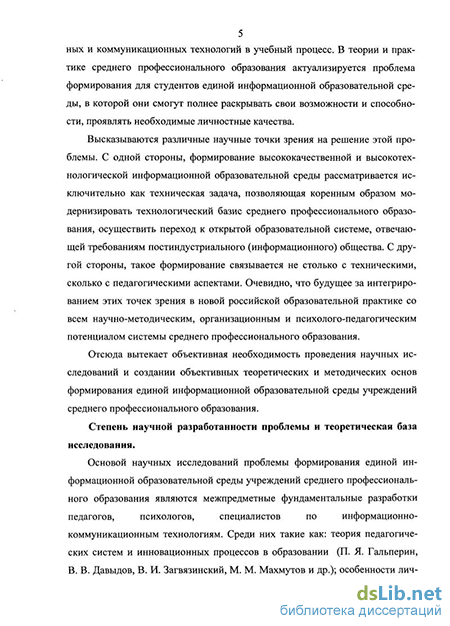 5

ных и коммуникационных технологий в учебный процесс. В теории и практике среднего профессионального образования актуализируется проблема формирования для студентов единой информационной образовательной среды, в которой они смогут полнее раскрывать свои возможности и способности, проявлять необходимые личностные качества.

Высказываются различные научные точки зрения на решение этой проблемы. С одной стороны, формирование высококачественной и высокотехнологической информационной образовательной среды рассматривается исключительно как техническая задача, позволяющая коренным образом модернизировать технологический базис среднего профессионального образования, осуществить переход к открытой образовательной системе, отвечающей требованиям постиндустриального (информационного) общества. С другой стороны, такое формирование связывается не столько с техническими, сколько с педагогическими аспектами. Очевидно, что будущее за интегрированием этих точек зрения в новой российской образовательной практике со всем научно-методическим, организационным и психолого-педагогическим потенциалом системы среднего профессионального образования.

Отсюда вытекает объективная необходимость проведения научных исследований и создании объективных теоретических и методических основ формирования единой информационной образовательной среды учреждений среднего профессионального образования.

Степень научной разработанности проблемы и теоретическая база исследования.

Основой научных исследований проблемы формирования единой информационной образовательной среды учреждений среднего профессионального образования являются межпредметные фундаментальные разработки педагогов, психологов, специалистов по информационно-коммуникационным технологиям. Среди них такие как: теория педагогических систем и инновационных процессов в образовании (П. Я. Гальперин, В. В. Давыдов, В. И. Загвязинский, М. М. Махмутов и др.); особенности лич-

dsLib.net
библиотека диссертаций